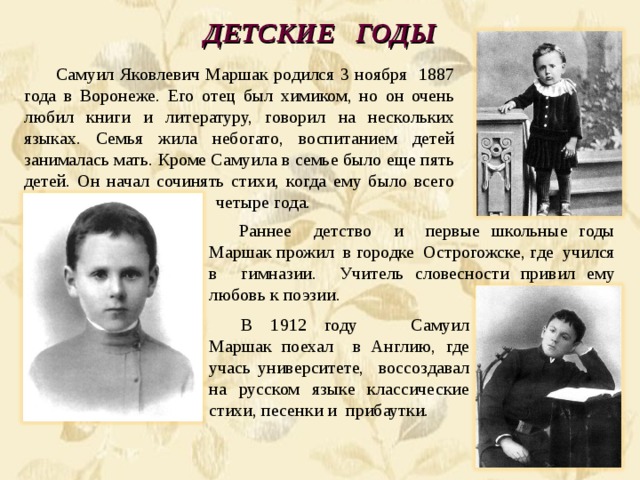 ДЕТСКИЕ ГОДЫ

Самуил Яковлевич Маршак родился 3 ноября 1887 года в Воронеже. Его отец был химиком, но он очень любил книги и литературу, говорил на нескольких языках. Семья жила небогато, воспитанием детей занималась мать. Кроме Самуила в семье было еще пять детей. Он начал сочинять стихи, когда ему было всего четыре года.

Раннее детство и первые школьные годы Маршак прожил в городке Острогожске, где учился в гимназии. Учитель словесности привил ему любовь к поэзии.

В 1912 году Самуил Маршак поехал в Англию, где учась университете, воссоздавал на русском языке классические стихи, песенки и прибаутки.